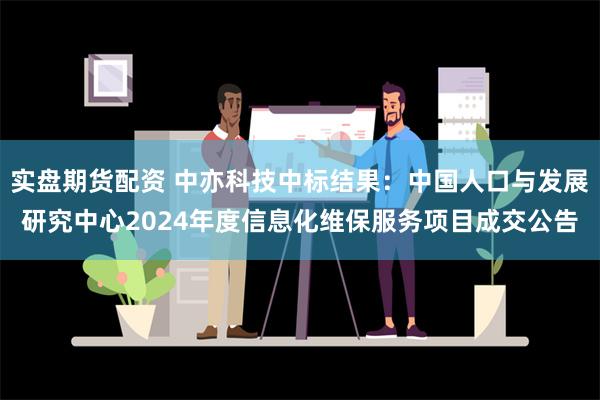 实盘期货配资 中亦科技中标结果：中国人口与发展研究中心2024年度信息化维保服务项目成交公告